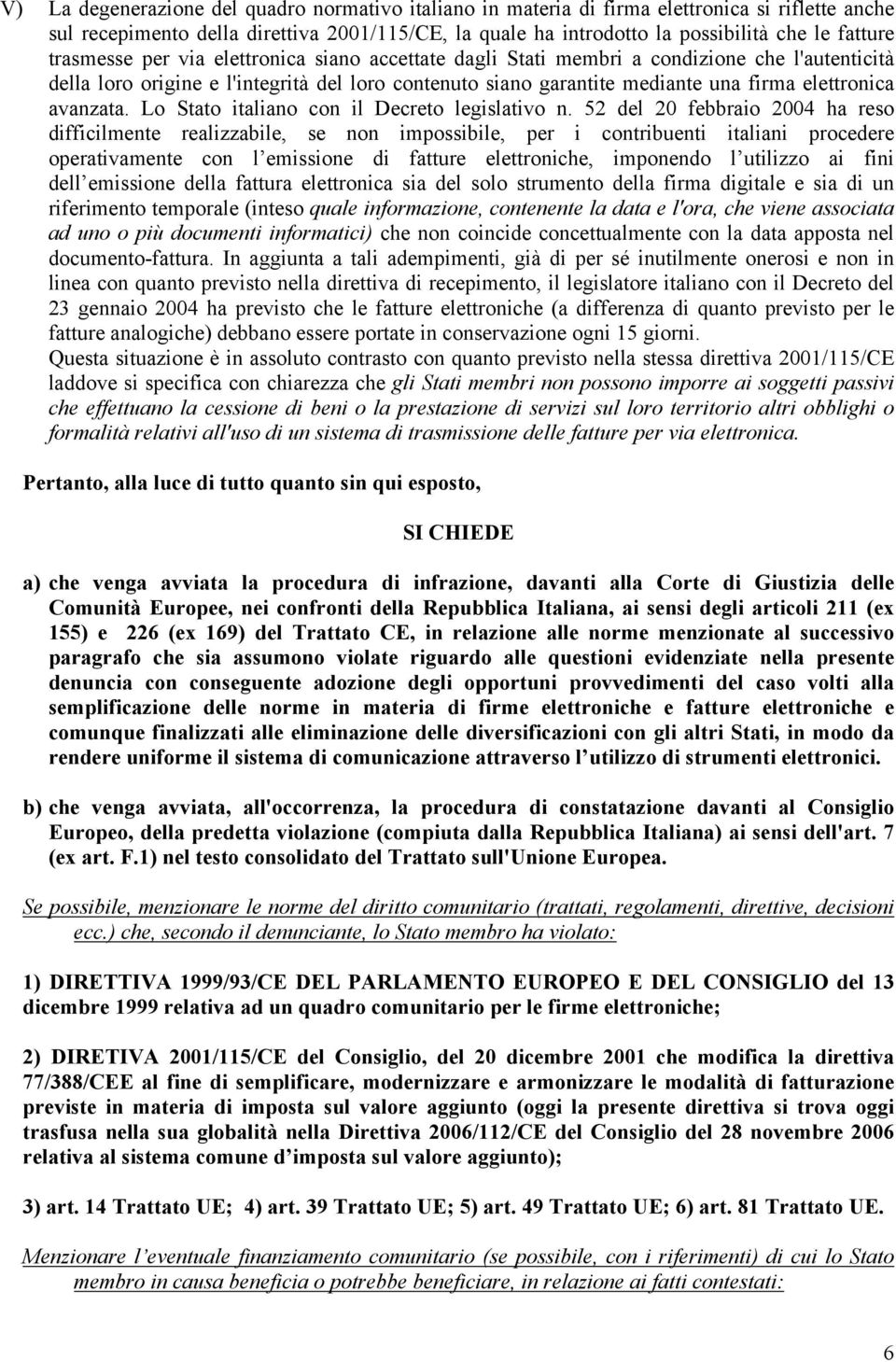 V) La degenerazione del quadro normativo italiano in materia di firma elettronica si riflette anche sul recepimento della direttiva 2001/115/CE, la quale ha introdotto la possibilità che le fatture trasmesse per via elettronica siano accettate dagli Stati membri a condizione che l'autenticità della loro origine e l'integrità del loro contenuto siano garantite mediante una firma elettronica avanzata. Lo Stato italiano con il Decreto legislativo n. 52 del 20 febbraio 2004 ha reso difficilmente realizzabile, se non impossibile, per i contribuenti italiani procedere operativamente con l emissione di fatture elettroniche, imponendo l utilizzo ai fini dell emissione della fattura elettronica sia del solo strumento della firma digitale e sia di un riferimento temporale (inteso quale informazione, contenente la data e l'ora, che viene associata ad uno o più documenti informatici) che non coincide concettualmente con la data apposta nel documento-fattura. In aggiunta a tali adempimenti, già di per sé inutilmente onerosi e non in linea con quanto previsto nella direttiva di recepimento, il legislatore italiano con il Decreto del 23 gennaio 2004 ha previsto che le fatture elettroniche (a differenza di quanto previsto per le fatture analogiche) debbano essere portate in conservazione ogni 15 giorni.
Questa situazione è in assoluto contrasto con quanto previsto nella stessa direttiva 2001/115/CE laddove si specifica con chiarezza che gli Stati membri non possono imporre ai soggetti passivi che effettuano la cessione di beni o la prestazione di servizi sul loro territorio altri obblighi o formalità relativi all'uso di un sistema di trasmissione delle fatture per via elettronica.

Pertanto, alla luce di tutto quanto sin qui esposto,

SI CHIEDE

a) che venga avviata la procedura di infrazione, davanti alla Corte di Giustizia delle Comunità Europee, nei confronti della Repubblica Italiana, ai sensi degli articoli 211 (ex 155) e 226 (ex 169) del Trattato CE, in relazione alle norme menzionate al successivo paragrafo che sia assumono violate riguardo alle questioni evidenziate nella presente denuncia con conseguente adozione degli opportuni provvedimenti del caso volti alla semplificazione delle norme in materia di firme elettroniche e fatture elettroniche e comunque finalizzati alle eliminazione delle diversificazioni con gli altri Stati, in modo da rendere uniforme il sistema di comunicazione attraverso l utilizzo di strumenti elettronici.

b) che venga avviata, all'occorrenza, la procedura di constatazione davanti al Consiglio Europeo, della predetta violazione (compiuta dalla Repubblica Italiana) ai sensi dell'art. 7 (ex art. F.1) nel testo consolidato del Trattato sull'Unione Europea.

Se possibile, menzionare le norme del diritto comunitario (trattati, regolamenti, direttive, decisioni ecc.) che, secondo il denunciante, lo Stato membro ha violato:

1) DIRETTIVA 1999/93/CE DEL PARLAMENTO EUROPEO E DEL CONSIGLIO del 13 dicembre 1999 relativa ad un quadro comunitario per le firme elettroniche;

2) DIRETIVA 2001/115/CE del Consiglio, del 20 dicembre 2001 che modifica la direttiva 77/388/CEE al fine di semplificare, modernizzare e armonizzare le modalità di fatturazione previste in materia di imposta sul valore aggiunto (oggi la presente direttiva si trova oggi trasfusa nella sua globalità nella Direttiva 2006/112/CE del Consiglio del 28 novembre 2006 relativa al sistema comune d imposta sul valore aggiunto);

3) art. 14 Trattato UE; 4) art. 39 Trattato UE; 5) art. 49 Trattato UE; 6) art. 81 Trattato UE.

Menzionare l eventuale finanziamento comunitario (se possibile, con i riferimenti) di cui lo Stato membro in causa beneficia o potrebbe beneficiare, in relazione ai fatti contestati:

6